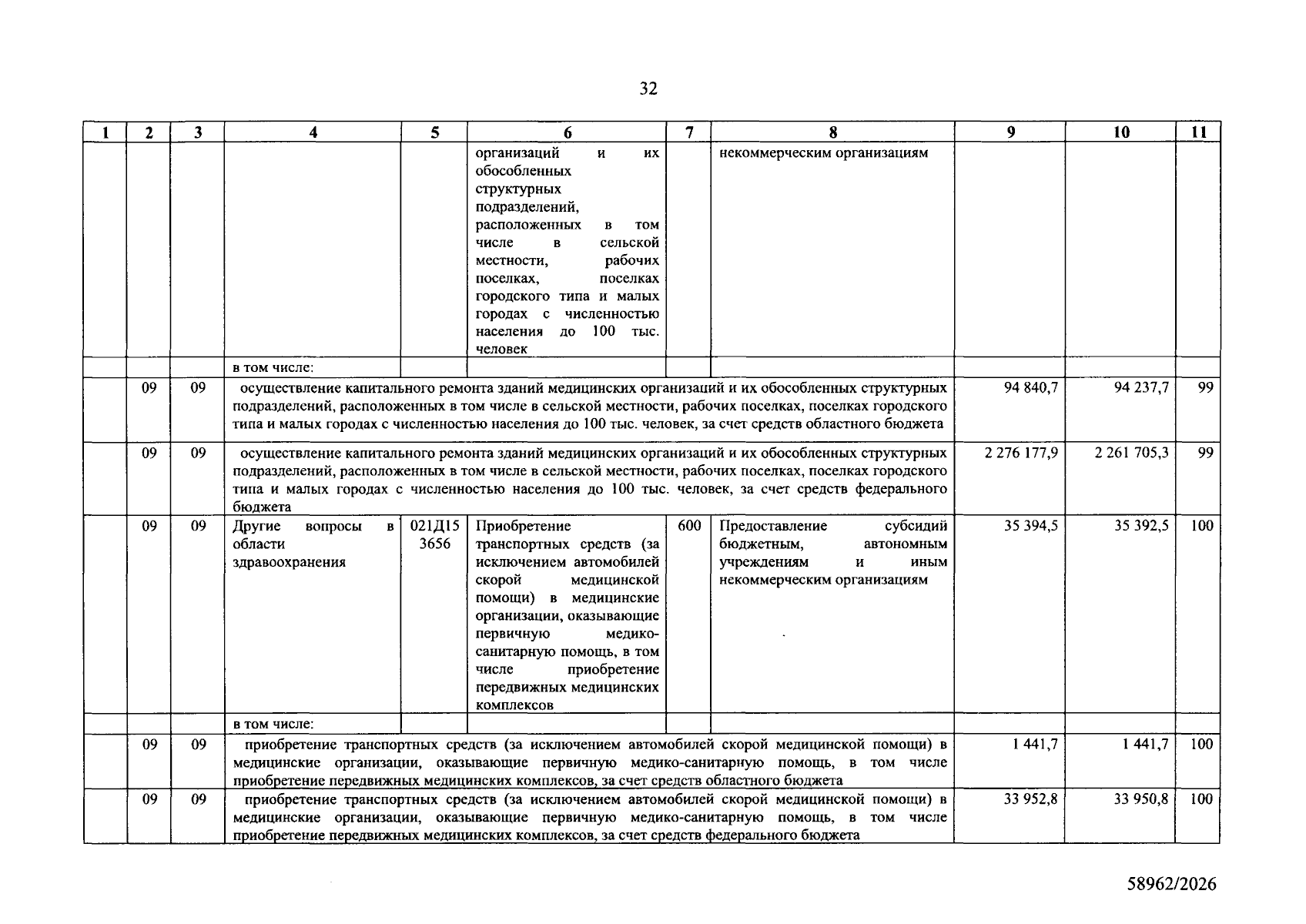 32

| 1 | 2 | 3 | 4 | 5 | 6 | 7 | 8 | 9 | 10 | 11 |
|---|---|---|---|---|---|---|---|---|---|---|
| | | | | | организаций и их обособленных структурных подразделений, расположенных в том числе в сельской местности, рабочих поселках, поселках городского типа и малых городах с численностью населения до 100 тыс. человек | | некоммерческим организациям | | | |
| | | | в том числе: | | | | | | | |
| | 09 | 09 | осуществление капитального ремонта зданий медицинских организаций и их обособленных структурных подразделений, расположенных в том числе в сельской местности, рабочих поселках, поселках городского типа и малых городах с численностью населения до 100 тыс. человек, за счет средств областного бюджета | | | | | 94 840,7 | 94 237,7 | 99 |
| | 09 | 09 | осуществление капитального ремонта зданий медицинских организаций и их обособленных структурных подразделений, расположенных в том числе в сельской местности, рабочих поселках, поселках городского типа и малых городах с численностью населения до 100 тыс. человек, за счет средств федерального бюджета | | | | | 2 276 177,9 | 2 261 705,3 | 99 |
| | 09 | 09 | Другие вопросы в области здравоохранения | 021Д15 3656 | Приобретение транспортных средств (за исключением автомобилей скорой медицинской помощи) в медицинские организации, оказывающие первичную медико-санитарную помощь, в том числе приобретение передвижных медицинских комплексов | 600 | Предоставление субсидий бюджетным, автономным учреждениям и иным некоммерческим организациям | 35 394,5 | 35 392,5 | 100 |
| | | | в том числе: | | | | | | | |
| | 09 | 09 | приобретение транспортных средств (за исключением автомобилей скорой медицинской помощи) в медицинские организации, оказывающие первичную медико-санитарную помощь, в том числе приобретение передвижных медицинских комплексов, за счет средств областного бюджета | | | | | 1 441,7 | 1 441,7 | 100 |
| | 09 | 09 | приобретение транспортных средств (за исключением автомобилей скорой медицинской помощи) в медицинские организации, оказывающие первичную медико-санитарную помощь, в том числе приобретение передвижных медицинских комплексов, за счет средств федерального бюджета | | | | | 33 952,8 | 33 950,8 | 100 |

58962/2026